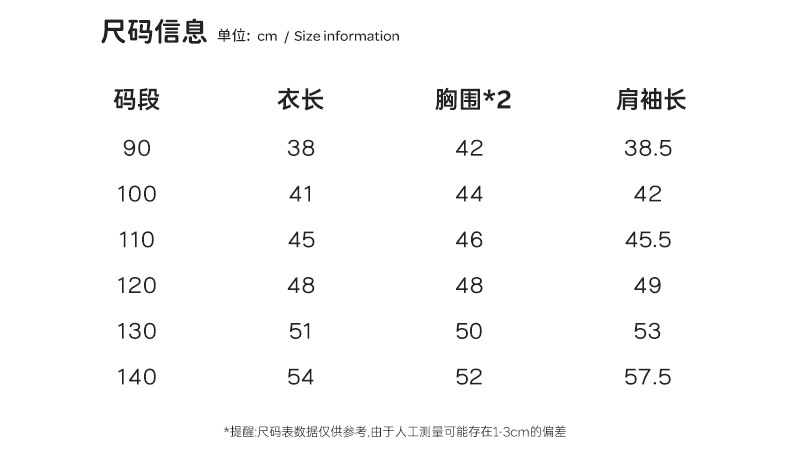 尺码信息 单位: cm / Size information

| 码段 | 衣长 | 胸围*2 | 肩袖长 |
|---|---|---|---|
| 90 | 38 | 42 | 38.5 |
| 100 | 41 | 44 | 42 |
| 110 | 45 | 46 | 45.5 |
| 120 | 48 | 48 | 49 |
| 130 | 51 | 50 | 53 |
| 140 | 54 | 52 | 57.5 |

*提醒:尺码表数据仅供参考,由于人工测量可能存在1-3cm的偏差